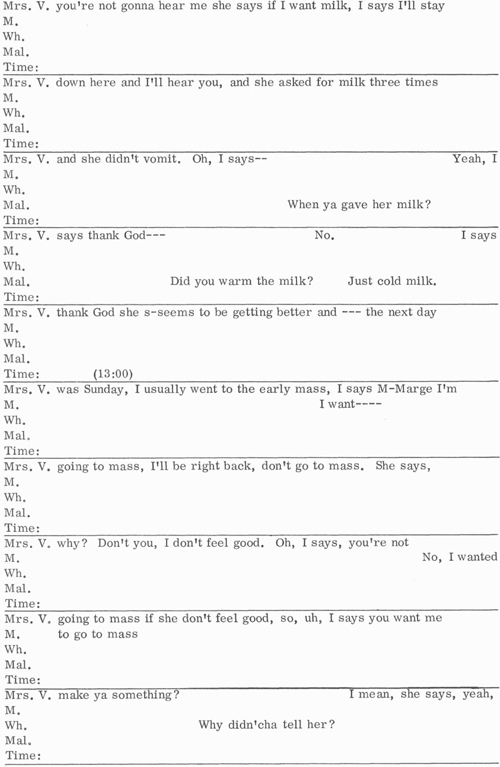 Mrs. V. you're not gonna hear me she says if I want milk, I says I'll stay
M.
Wh.
Mal.
Time:

Mrs. V. down here and I'll hear you, and she asked for milk three times
M.
Wh.
Mal.
Time:

Mrs. V. and she didn't vomit. Oh, I says-- Yeah, I
M.
Wh.
Mal. When ya gave her milk?
Time:

Mrs. V. says thank God--- No. I says
M.
Wh.
Mal. Did you warm the milk? Just cold milk.
Time:

Mrs. V. thank God she s-seems to be getting better and --- the next day
M.
Wh.
Mal.
Time: (13:00)

Mrs. V. was Sunday, I usually went to the early mass, I says M-Marge I'm
M. I want----
Wh.
Mal.
Time:

Mrs. V. going to mass, I'll be right back, don't go to mass. She says,
M.
Wh.
Mal.
Time:

Mrs. V. why? Don't you, I don't feel good. Oh, I says, you're not
M. No, I wanted
Wh.
Mal.
Time:

Mrs. V. going to mass if she don't feel good, so, uh, I says you want me
M. to go to mass
Wh.
Mal.
Time:

Mrs. V. make ya something? I mean, she says, yeah,
M.
Wh. Why didn'cha tell her?
Mal.
Time: